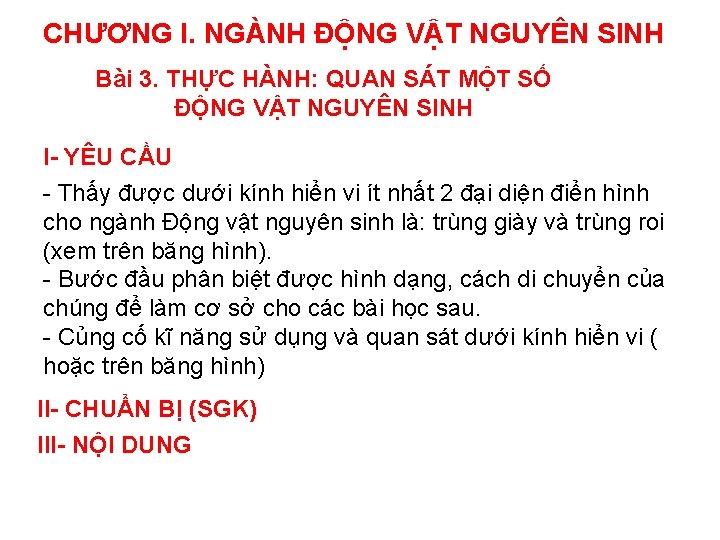 CHƯƠNG I. NGÀNH ĐỘNG VẬT NGUYÊN SINH

Bài 3. THỰC HÀNH: QUAN SÁT MỘT SỐ ĐỘNG VẬT NGUYÊN SINH

I- YÊU CẦU

- Thấy được dưới kính hiển vi ít nhất 2 đại diện điển hình cho ngành Động vật nguyên sinh là: trùng giày và trùng roi (xem trên băng hình).
- Bước đầu phân biệt được hình dạng, cách di chuyển của chúng để làm cơ sở cho các bài học sau.
- Củng cố kĩ năng sử dụng và quan sát dưới kính hiển vi ( hoặc trên băng hình)

II- CHUẨN BỊ (SGK)

III- NỘI DUNG